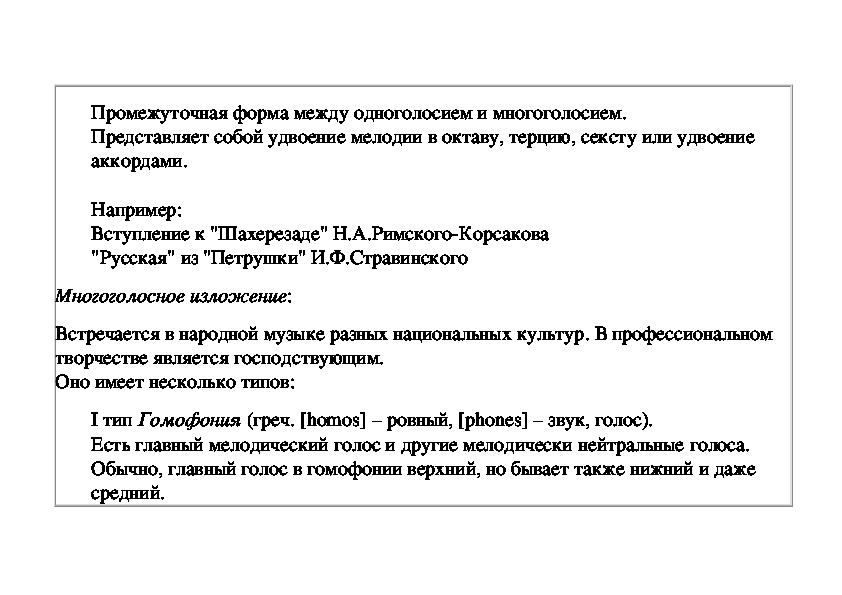 Промежуточная форма между одноголосием и многоголосием.
Представляет собой удвоение мелодии в октаву, терцию, сексту или удвоение аккордами.

Например:
Вступление к "Шахерезаде" Н.А.Римского-Корсакова
"Русская" из "Петрушки" И.Ф.Стравинского

Многоголосное изложение:

Встречается в народной музыке разных национальных культур. В профессиональном творчестве является господствующим.
Оно имеет несколько типов:

I тип Гомофония (греч. [homos] – ровный, [phones] – звук, голос).
Есть главный мелодический голос и другие мелодически нейтральные голоса.
Обычно, главный голос в гомофонии верхний, но бывает также нижний и даже средний.